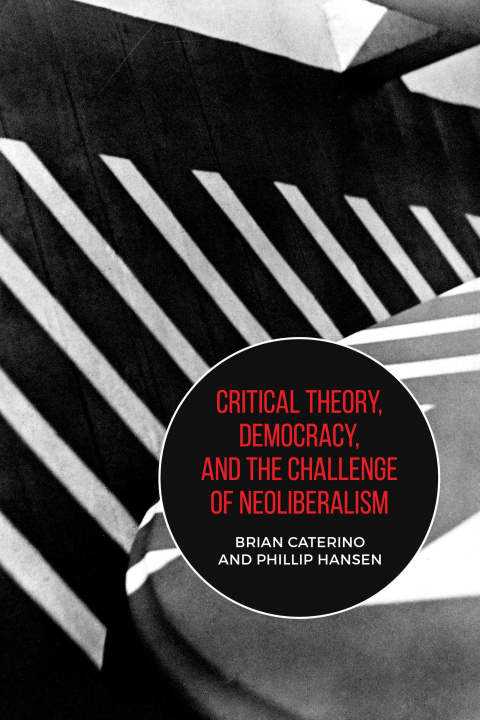 CRITICAL THEORY, DEMOCRACY, AND THE CHALLENGE OF NEOLIBERALISM

BRIAN CATERINO AND PHILLIP HANSEN